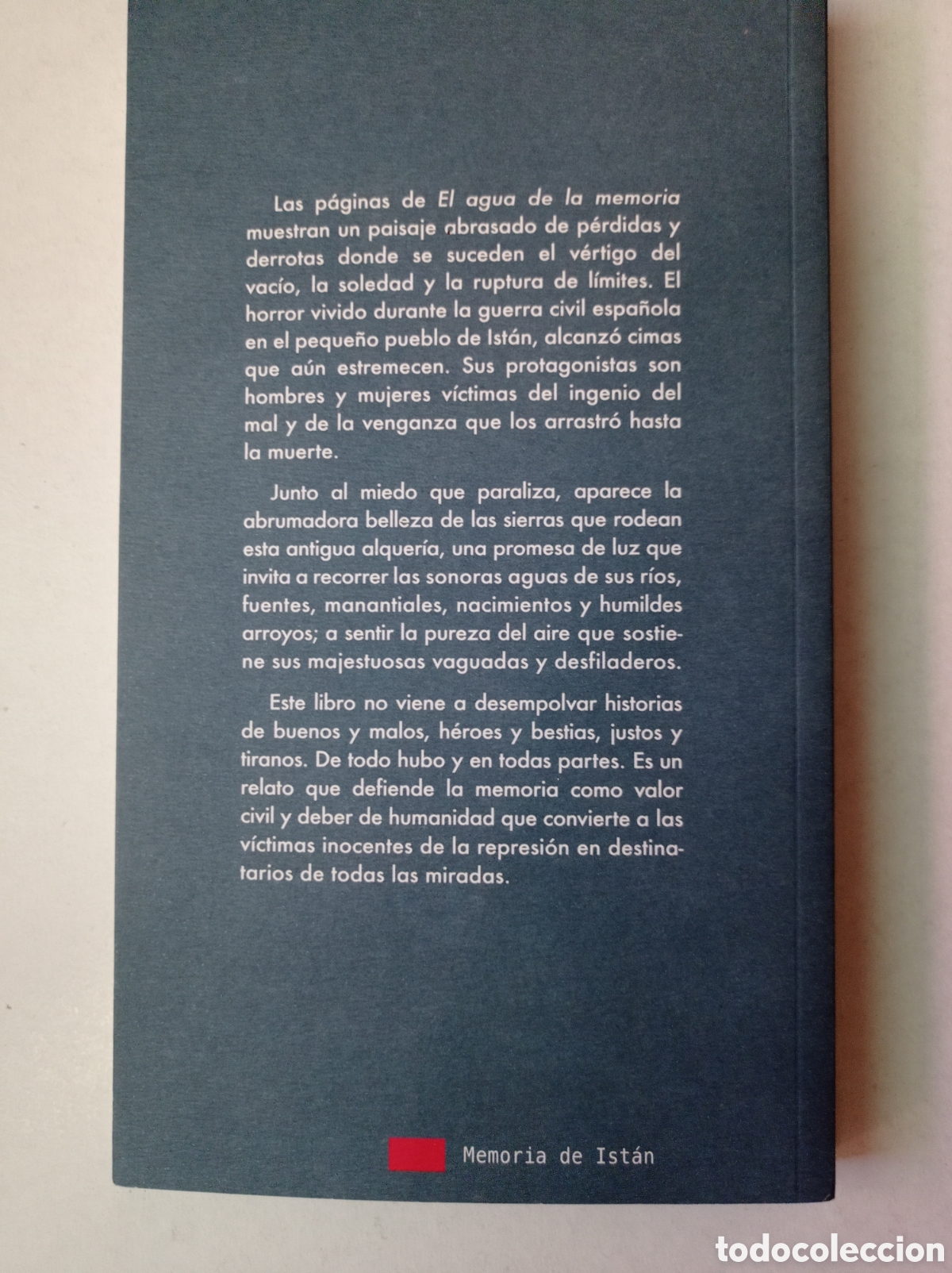 Las páginas de El agua de la memoria muestran un paisaje abrasado de pérdidas y derrotas donde se suceden el vértigo del vacío, la soledad y la ruptura de límites. El horror vivido durante la guerra civil española en el pequeño pueblo de Istán, alcanzó cimas que aún estremecen. Sus protagonistas son hombres y mujeres víctimas del ingenio del mal y de la venganza que los arrastró hasta la muerte.

Junto al miedo que paraliza, aparece la abrumadora belleza de las sierras que rodean esta antigua alquería, una promesa de luz que invita a recorrer las sonoras aguas de sus ríos, fuentes, manantiales, nacimientos y humildes arroyos; a sentir la pureza del aire que sostiene sus majestuosas vaguadas y desfiladeros.

Este libro no viene a desempolvar historias de buenos y malos, héroes y bestias, justos y tiranos. De todo hubo y en todas partes. Es un relato que defiende la memoria como valor civil y deber de humanidad que convierte a las víctimas inocentes de la represión en destinatarios de todas las miradas.

Memoria de Istán

todocoleccion